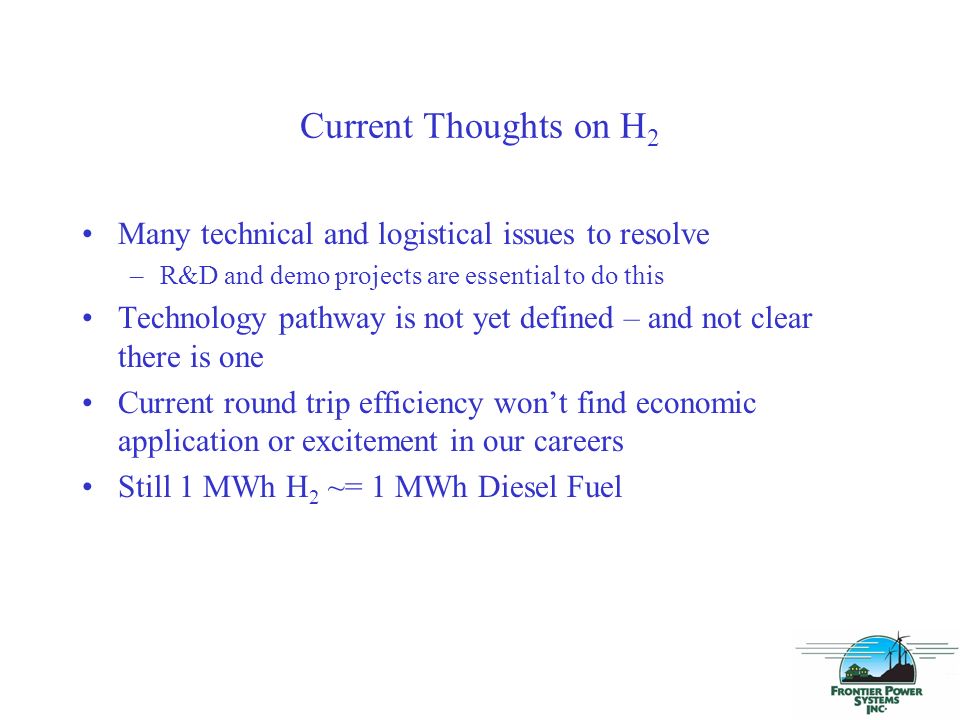 Current Thoughts on $H_2$

• Many technical and logistical issues to resolve
– R&D and demo projects are essential to do this
• Technology pathway is not yet defined – and not clear there is one
• Current round trip efficiency won't find economic application or excitement in our careers
• Still 1 MWh $H_2$ ~= 1 MWh Diesel Fuel

FRONTIER POWER SYSTEMS INC.